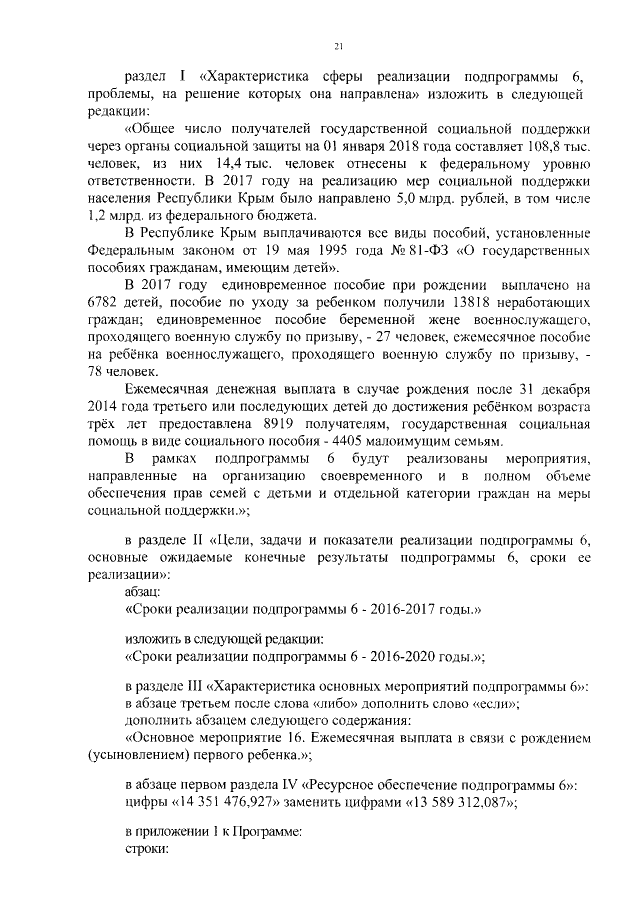 21

раздел I «Характеристика сферы реализации подпрограммы 6, проблемы, на решение которых она направлена» изложить в следующей редакции:

«Общее число получателей государственной социальной поддержки через органы социальной защиты на 01 января 2018 года составляет 108,8 тыс. человек, из них 14,4 тыс. человек отнесены к федеральному уровню ответственности. В 2017 году на реализацию мер социальной поддержки населения Республики Крым было направлено 5,0 млрд. рублей, в том числе 1,2 млрд. из федерального бюджета.

В Республике Крым выплачиваются все виды пособий, установленные Федеральным законом от 19 мая 1995 года № 81-ФЗ «О государственных пособиях гражданам, имеющим детей».

В 2017 году единовременное пособие при рождении выплачено на 6782 детей, пособие по уходу за ребенком получили 13818 неработающих граждан; единовременное пособие беременной жене военнослужащего, проходящего военную службу по призыву, - 27 человек, ежемесячное пособие на ребёнка военнослужащего, проходящего военную службу по призыву, - 78 человек.

Ежемесячная денежная выплата в случае рождения после 31 декабря 2014 года третьего или последующих детей до достижения ребёнком возраста трёх лет предоставлена 8919 получателям, государственная социальная помощь в виде социального пособия - 4405 малоимущим семьям.

В рамках подпрограммы 6 будут реализованы мероприятия, направленные на организацию своевременного и в полном объеме обеспечения прав семей с детьми и отдельной категории граждан на меры социальной поддержки.»;

в разделе II «Цели, задачи и показатели реализации подпрограммы 6, основные ожидаемые конечные результаты подпрограммы 6, сроки ее реализации»:
абзац:
«Сроки реализации подпрограммы 6 - 2016-2017 годы.»

изложить в следующей редакции:
«Сроки реализации подпрограммы 6 - 2016-2020 годы.»;

в разделе III «Характеристика основных мероприятий подпрограммы 6»:
в абзаце третьем после слова «либо» дополнить слово «если»;
дополнить абзацем следующего содержания:
«Основное мероприятие 16. Ежемесячная выплата в связи с рождением (усыновлением) первого ребенка.»;

в абзаце первом раздела IV «Ресурсное обеспечение подпрограммы 6»:
цифры «14 351 476,927» заменить цифрами «13 589 312,087»;

в приложении 1 к Программе:
строки: